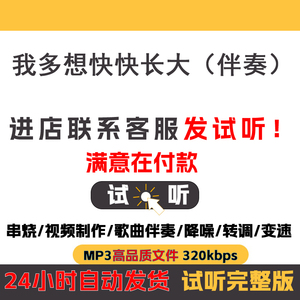 我多想快快长大（伴奏）

进店联系客服发试听！

满意在付款

试 听

串烧/视频制作/歌曲伴奏/降噪/转调/变速

MP3高品质文件 320kbps

24小时自动发货 试听完整版